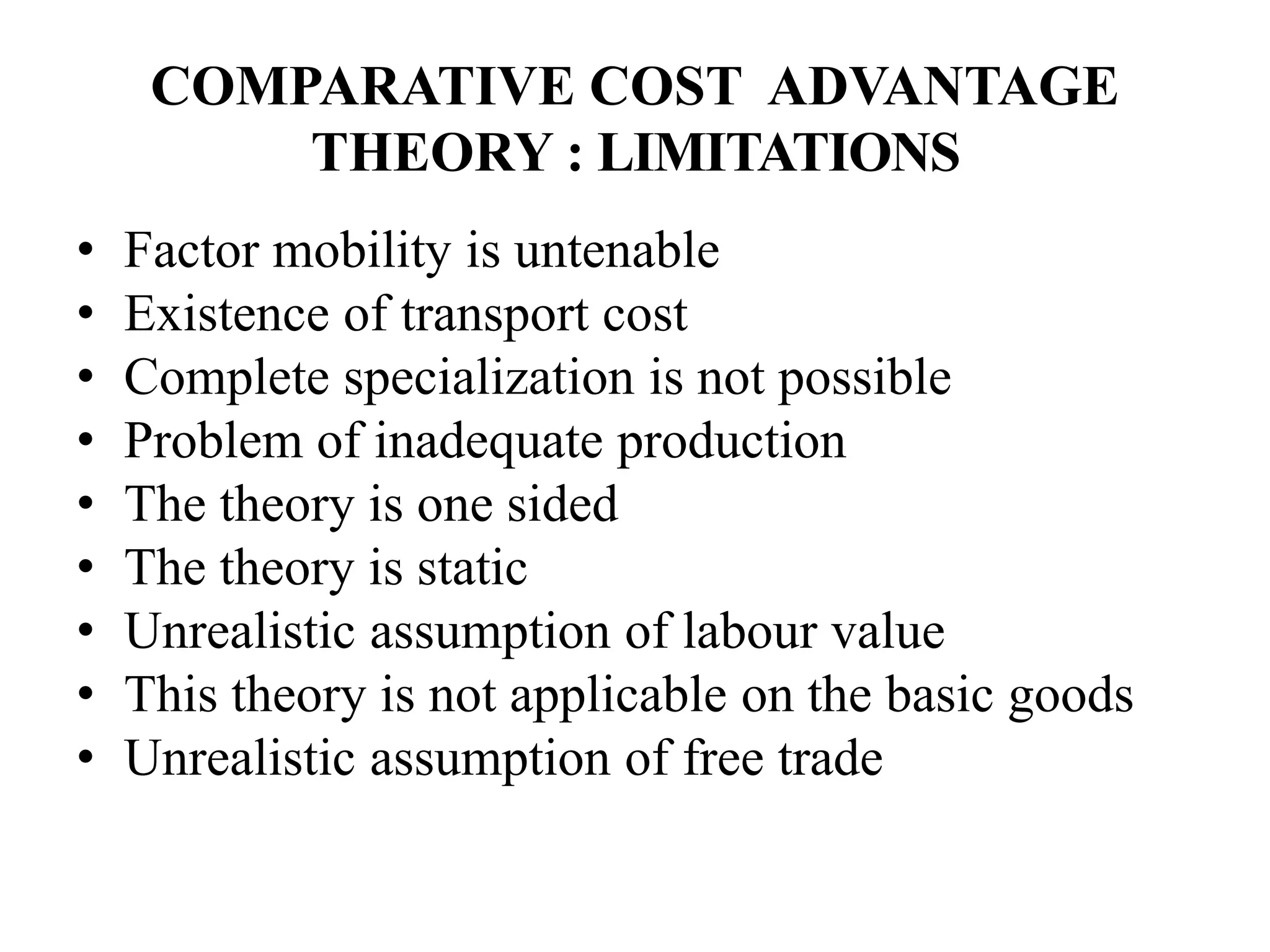 COMPARATIVE COST ADVANTAGE THEORY : LIMITATIONS

• Factor mobility is untenable
• Existence of transport cost
• Complete specialization is not possible
• Problem of inadequate production
• The theory is one sided
• The theory is static
• Unrealistic assumption of labour value
• This theory is not applicable on the basic goods
• Unrealistic assumption of free trade